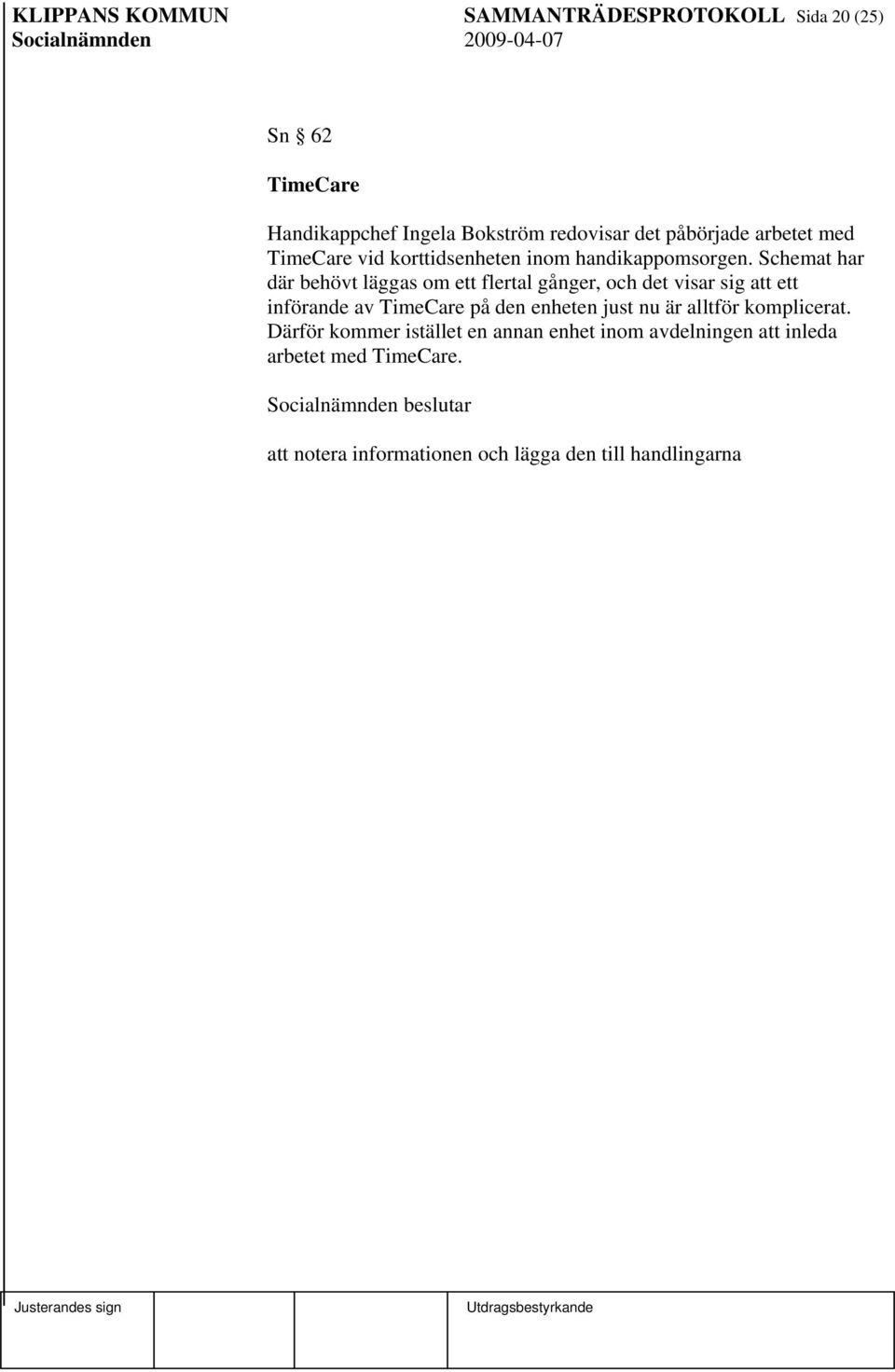 KLIPPANS KOMMUN SAMMANTRÄDESPROTOKOLL Sida 20 (25)
Socialnämnden 2009-04-07

Sn § 62

TimeCare

Handikappchef Ingela Bokström redovisar det påbörjade arbetet med TimeCare vid korttidsenheten inom handikappomsorgen. Schemat har där behövt läggas om ett flertal gånger, och det visar sig att ett införande av TimeCare på den enheten just nu är alltför komplicerat. Därför kommer istället en annan enhet inom avdelningen att inleda arbetet med TimeCare.

Socialnämnden beslutar

att notera informationen och lägga den till handlingarna

Justerandes sign

Utdragsbestyrkande